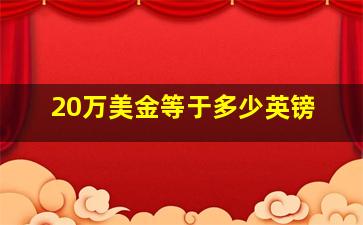 20万美金等于多少英镑